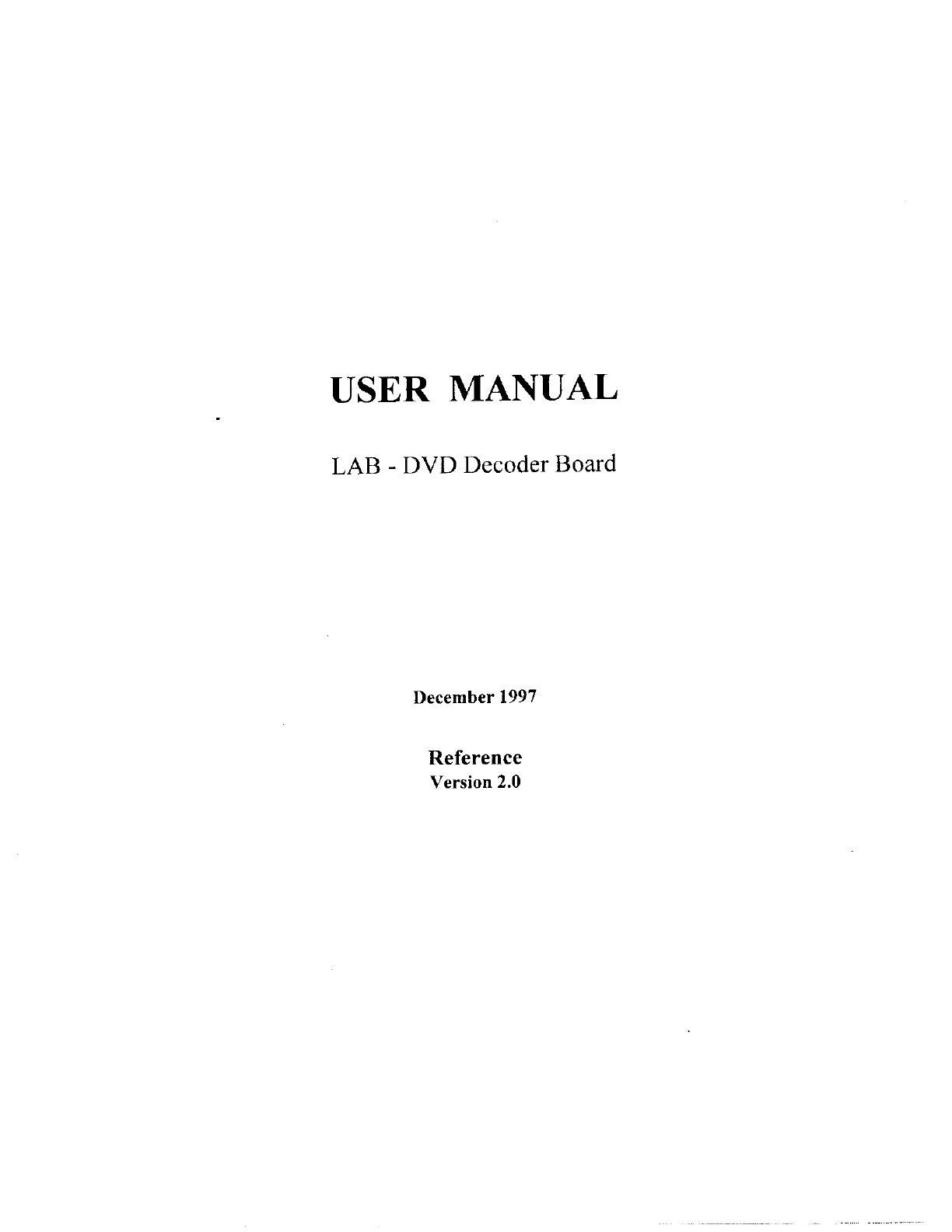 USER MANUAL

LAB - DVD Decoder Board

December 1997

Reference
Version 2.0